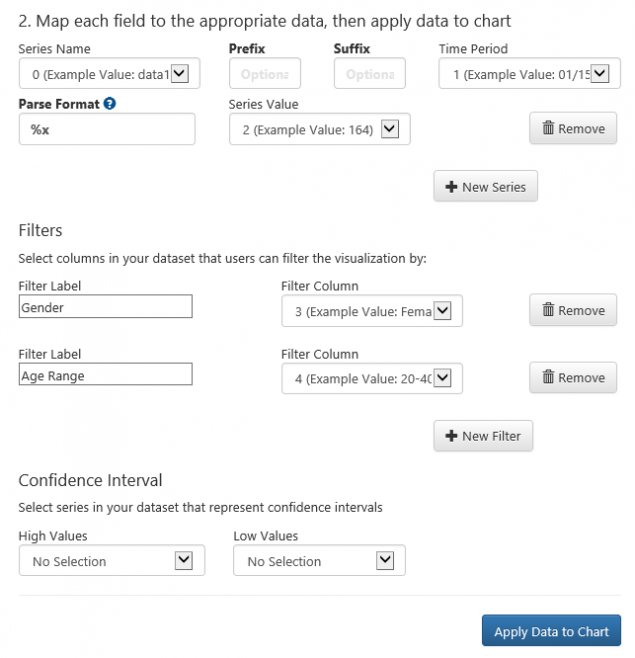 2. Map each field to the appropriate data, then apply data to chart

Series Name
0 (Example Value: data1

Prefix
Optiona

Suffix
Optiona

Time Period
1 (Example Value: 01/15

Parse Format
%x

Series Value
2 (Example Value: 164)

Remove

New Series

Filters

Select columns in your dataset that users can filter the visualization by:

Filter Label
Gender

Filter Column
3 (Example Value: Fema

Remove

Filter Label
Age Range

Filter Column
4 (Example Value: 20-40

Remove

New Filter

Confidence Interval

Select series in your dataset that represent confidence intervals

High Values
No Selection

Low Values
No Selection

Apply Data to Chart